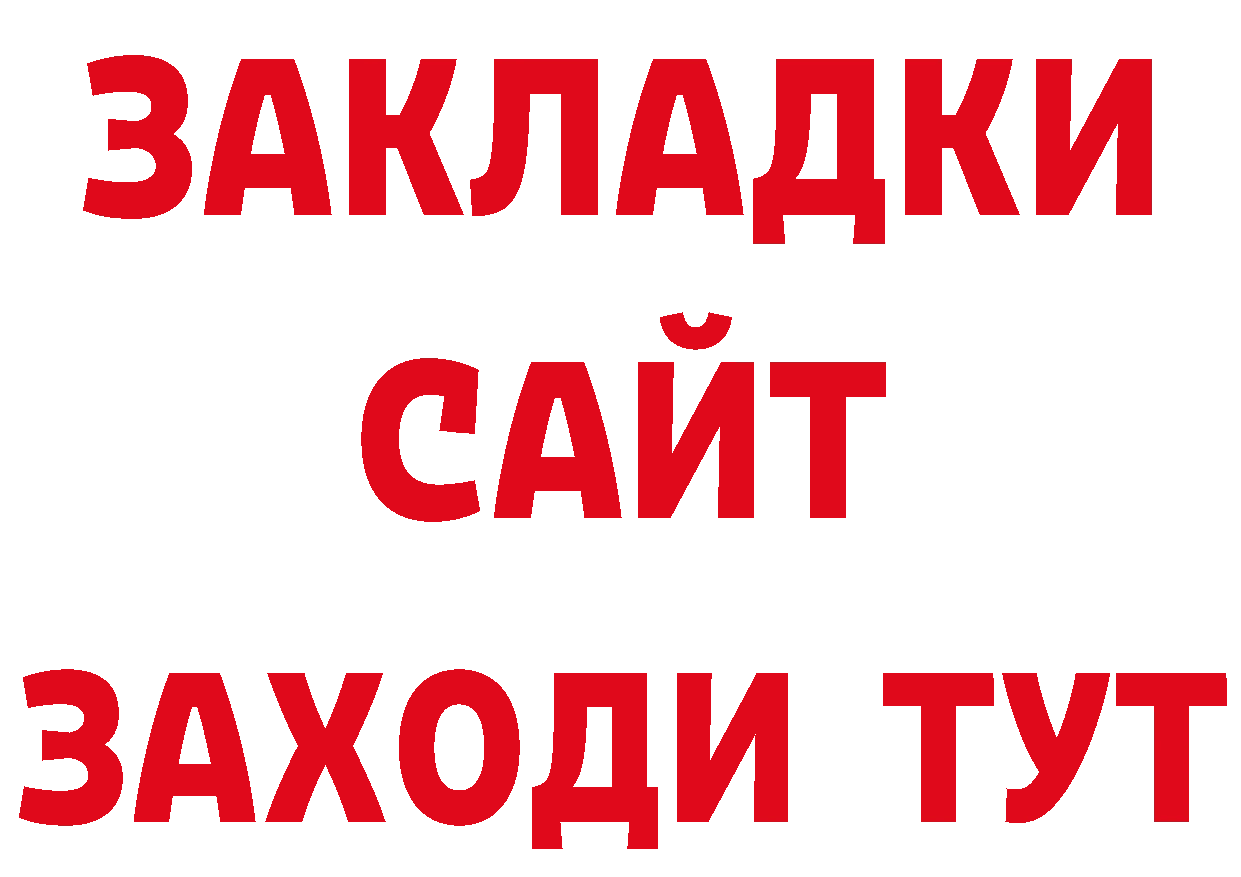 ЗАКЛАДКИ
САЙТ
ЗАХОДИ ТУТ